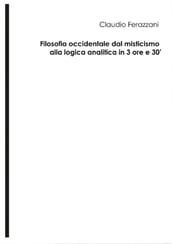 Claudio Ferazzani

Filosofia occidentale dal misticismo alla logica analitica in 3 ore e 30'